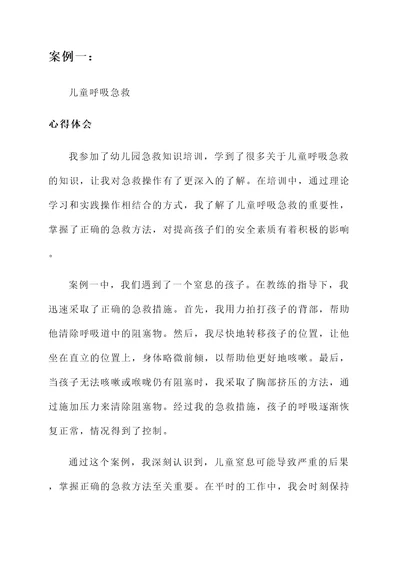 案例一：

儿童呼吸急救

心得体会

我参加了幼儿园急救知识培训，学到了很多关于儿童呼吸急救的知识，让我对急救操作有了更深入的了解。在培训中，通过理论学习和实践操作相结合的方式，我了解了儿童呼吸急救的重要性，掌握了正确的急救方法，对提高孩子们的安全素质有着积极的影响。

案例一中，我们遇到了一个窒息的孩子。在教练的指导下，我迅速采取了正确的急救措施。首先，我用力拍打孩子的背部，帮助他清除呼吸道中的阻塞物。然后，我尽快地转移孩子的位置，让他坐在直立的位置上，身体略微前倾，以帮助他更好地咳嗽。最后，当孩子无法咳嗽或喉咙仍有阻塞时，我采取了胸部挤压的方法，通过施加压力来清除阻塞物。经过我的急救措施，孩子的呼吸逐渐恢复正常，情况得到了控制。

通过这个案例，我深刻认识到，儿童窒息可能导致严重的后果，掌握正确的急救方法至关重要。在平时的工作中，我会时刻保持